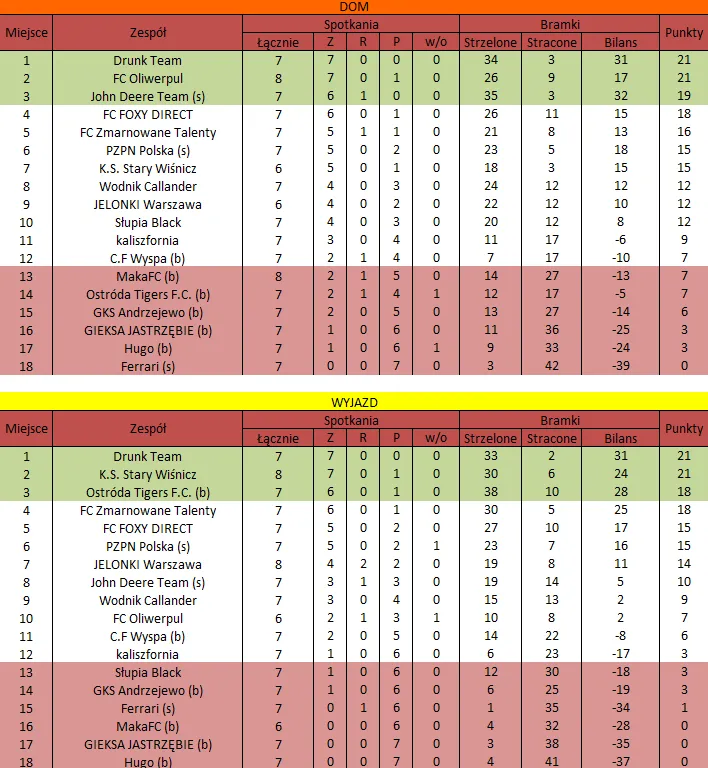 DOM

| Miejsce | Zespół | Spotkania Łącznie | Z | R | P | w/o | Bramki Strzelone | Stracone | Bilans | Punkty |
|---|---|---|---|---|---|---|---|---|---|---|
| 1 | Drunk Team | 7 | 7 | 0 | 0 | 0 | 34 | 3 | 31 | 21 |
| 2 | FC Oliwerpul | 8 | 7 | 0 | 1 | 0 | 26 | 9 | 17 | 21 |
| 3 | John Deere Team (s) | 7 | 6 | 1 | 0 | 0 | 35 | 3 | 32 | 19 |
| 4 | FC FOXY DIRECT | 7 | 6 | 0 | 1 | 0 | 26 | 11 | 15 | 18 |
| 5 | FC Zmarnowane Talenty | 7 | 5 | 1 | 1 | 0 | 21 | 8 | 13 | 16 |
| 6 | PZPN Polska (s) | 7 | 5 | 0 | 2 | 0 | 23 | 5 | 18 | 15 |
| 7 | K.S. Stary Wiśnicz | 6 | 5 | 0 | 1 | 0 | 18 | 3 | 15 | 15 |
| 8 | Wodnik Callander | 7 | 4 | 0 | 3 | 0 | 24 | 12 | 12 | 12 |
| 9 | JELONKI Warszawa | 6 | 4 | 0 | 2 | 0 | 22 | 12 | 10 | 12 |
| 10 | Słupia Black | 7 | 4 | 0 | 3 | 0 | 20 | 12 | 8 | 12 |
| 11 | kaliszfornia | 7 | 3 | 0 | 4 | 0 | 11 | 17 | -6 | 9 |
| 12 | C.F Wyspa (b) | 7 | 2 | 1 | 4 | 0 | 7 | 17 | -10 | 7 |
| 13 | MakaFC (b) | 8 | 2 | 1 | 5 | 0 | 14 | 27 | -13 | 7 |
| 14 | Ostróda Tigers F.C. (b) | 7 | 2 | 1 | 4 | 1 | 12 | 17 | -5 | 7 |
| 15 | GKS Andrzejewo (b) | 7 | 2 | 0 | 5 | 0 | 13 | 27 | -14 | 6 |
| 16 | GIEKSA JASTRZĘBIE (b) | 7 | 1 | 0 | 6 | 0 | 11 | 36 | -25 | 3 |
| 17 | Hugo (b) | 7 | 1 | 0 | 6 | 1 | 9 | 33 | -24 | 3 |
| 18 | Ferrari (s) | 7 | 0 | 0 | 7 | 0 | 3 | 42 | -39 | 0 |

WYJAZD

| Miejsce | Zespół | Spotkania Łącznie | Z | R | P | w/o | Bramki Strzelone | Stracone | Bilans | Punkty |
|---|---|---|---|---|---|---|---|---|---|---|
| 1 | Drunk Team | 7 | 7 | 0 | 0 | 0 | 33 | 2 | 31 | 21 |
| 2 | K.S. Stary Wiśnicz | 8 | 7 | 0 | 1 | 0 | 30 | 6 | 24 | 21 |
| 3 | Ostróda Tigers F.C. (b) | 7 | 6 | 0 | 1 | 0 | 38 | 10 | 28 | 18 |
| 4 | FC Zmarnowane Talenty | 7 | 6 | 0 | 1 | 0 | 30 | 5 | 25 | 18 |
| 5 | FC FOXY DIRECT | 7 | 5 | 0 | 2 | 0 | 27 | 10 | 17 | 15 |
| 6 | PZPN Polska (s) | 7 | 5 | 0 | 2 | 1 | 23 | 7 | 16 | 15 |
| 7 | JELONKI Warszawa | 8 | 4 | 2 | 2 | 0 | 19 | 8 | 11 | 14 |
| 8 | John Deere Team (s) | 7 | 3 | 1 | 3 | 0 | 19 | 14 | 5 | 10 |
| 9 | Wodnik Callander | 7 | 3 | 0 | 4 | 0 | 15 | 13 | 2 | 9 |
| 10 | FC Oliwerpul | 6 | 2 | 1 | 3 | 1 | 10 | 8 | 2 | 7 |
| 11 | C.F Wyspa (b) | 7 | 2 | 0 | 5 | 0 | 14 | 22 | -8 | 6 |
| 12 | kaliszfornia | 7 | 1 | 0 | 6 | 0 | 6 | 23 | -17 | 3 |
| 13 | Słupia Black | 7 | 1 | 0 | 6 | 0 | 12 | 30 | -18 | 3 |
| 14 | GKS Andrzejewo (b) | 7 | 1 | 0 | 6 | 0 | 6 | 25 | -19 | 3 |
| 15 | Ferrari (s) | 7 | 0 | 1 | 6 | 0 | 1 | 35 | -34 | 1 |
| 16 | MakaFC (b) | 6 | 0 | 0 | 6 | 0 | 4 | 32 | -28 | 0 |
| 17 | GIEKSA JASTRZĘBIE (b) | 7 | 0 | 0 | 7 | 0 | 3 | 38 | -35 | 0 |
| 18 | Hugo (b) | 7 | 0 | 0 | 7 | 0 | 4 | 41 | -37 | 0 |